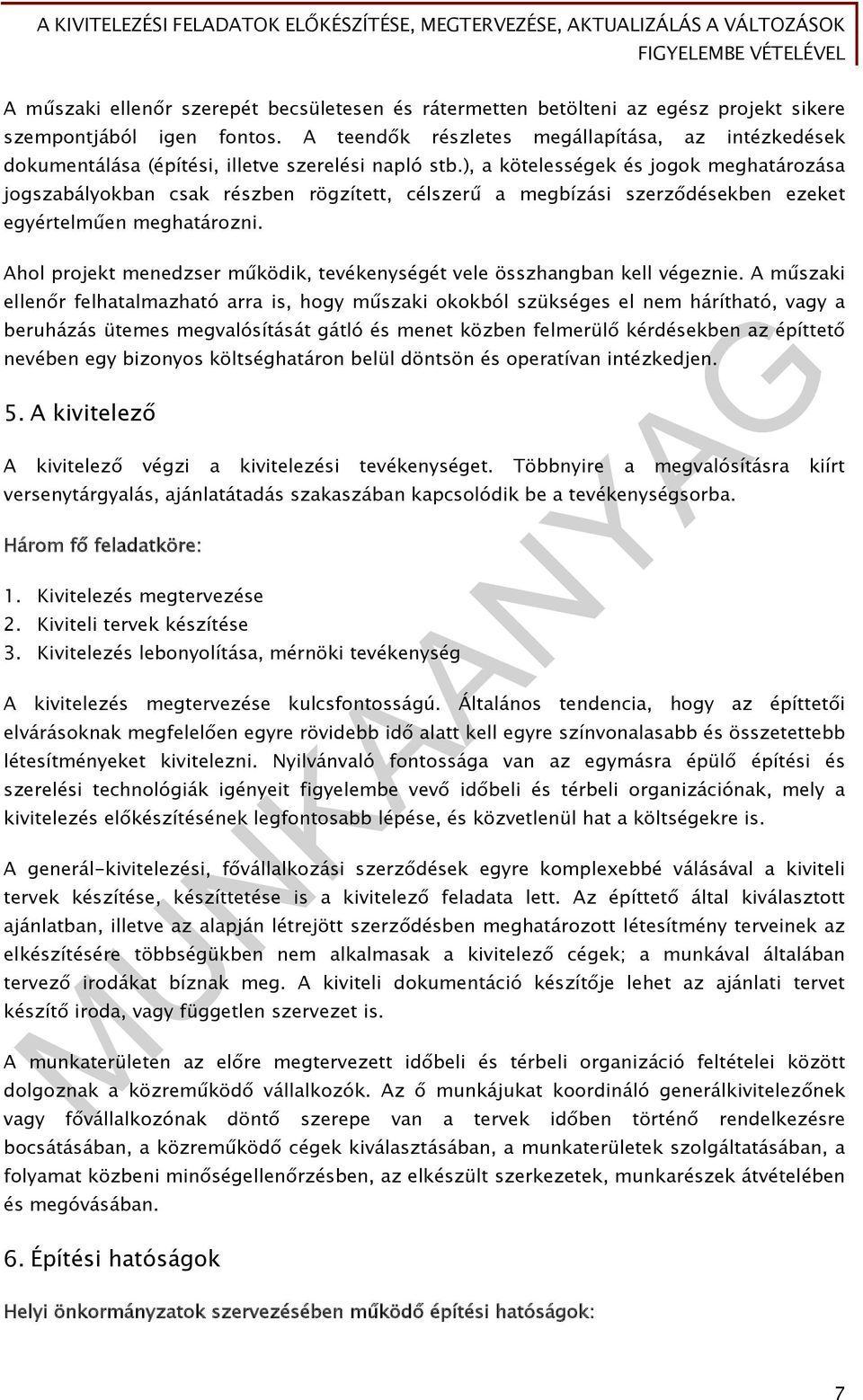 A KIVITELEZÉSI FELADATOK ELŐKÉSZÍTÉSE, MEGTERVEZÉSE, AKTUALIZÁLÁS A VÁLTOZÁSOK FIGYELEMBE VÉTELÉVEL

A műszaki ellenőr szerepét becsületesen és rátermetten betölteni az egész projekt sikere szempontjából igen fontos. A teendők részletes megállapítása, az intézkedések dokumentálása (építési, illetve szerelési napló stb.), a kötelességek és jogok meghatározása jogszabályokban csak részben rögzített, célszerű a megbízási szerződésekben ezeket egyértelműen meghatározni.

Ahol projekt menedzser működik, tevékenységét vele összhangban kell végeznie. A műszaki ellenőr felhatalmazható arra is, hogy műszaki okokból szükséges el nem hárítható, vagy a beruházás ütemes megvalósítását gátló és menet közben felmerülő kérdésekben az építtető nevében egy bizonyos költséghatáron belül döntsön és operatívan intézkedjen.

5. A kivitelező

A kivitelező végzi a kivitelezési tevékenységet. Többnyire a megvalósításra kiírt versenytárgyalás, ajánlatátadás szakaszában kapcsolódik be a tevékenységsorba.

Három fő feladatköre:

1. Kivitelezés megtervezése
2. Kiviteli tervek készítése
3. Kivitelezés lebonyolítása, mérnöki tevékenység

A kivitelezés megtervezése kulcsfontosságú. Általános tendencia, hogy az építtetői elvárásoknak megfelelően egyre rövidebb idő alatt kell egyre színvonalasabb és összetettebb létesítményeket kivitelezni. Nyilvánvaló fontossága van az egymásra épülő építési és szerelési technológiák igényeit figyelembe vevő időbeli és térbeli organizációnak, mely a kivitelezés előkészítésének legfontosabb lépése, és közvetlenül hat a költségekre is.

A generál-kivitelezési, fővállalkozási szerződések egyre komplexebbé válásával a kiviteli tervek készítése, készíttetése is a kivitelező feladata lett. Az építtető által kiválasztott ajánlatban, illetve az alapján létrejött szerződésben meghatározott létesítmény terveinek az elkészítésére többségükben nem alkalmasak a kivitelező cégek; a munkával általában tervező irodákat bíznak meg. A kiviteli dokumentáció készítője lehet az ajánlati tervet készítő iroda, vagy független szervezet is.

A munkaterületen az előre megtervezett időbeli és térbeli organizáció feltételei között dolgoznak a közreműködő vállalkozók. Az ő munkájukat koordináló generálkivitelezőnek vagy fővállalkozónak döntő szerepe van a tervek időben történő rendelkezésre bocsátásában, a közreműködő cégek kiválasztásában, a munkaterületek szolgáltatásában, a folyamat közbeni minőségellenőrzésben, az elkészült szerkezetek, munkarészek átvételében és megóvásában.

6. Építési hatóságok

Helyi önkormányzatok szervezésében működő építési hatóságok:

MUNKAANYAG

7